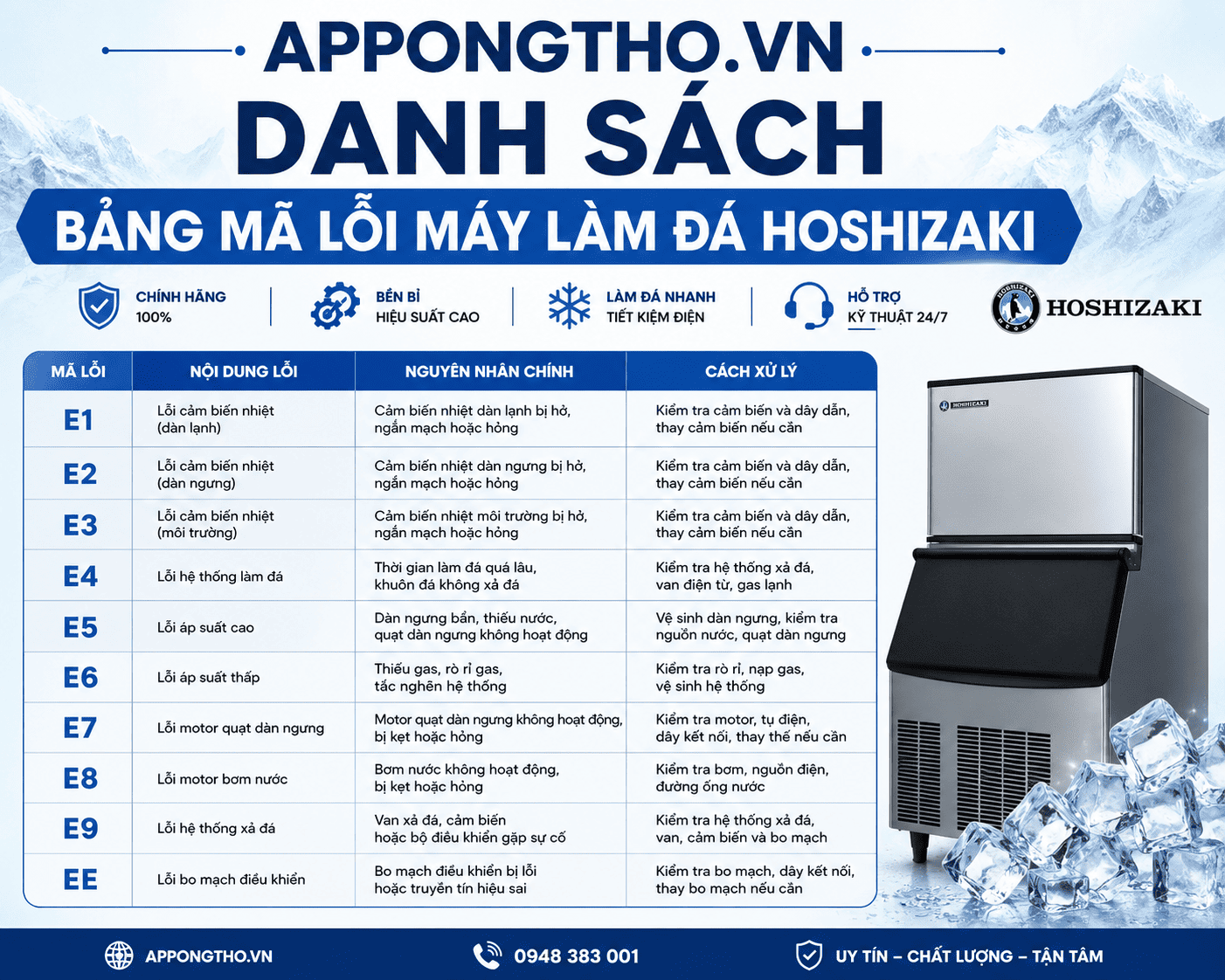 APPONGTHO.VN

DANH SÁCH

BẢNG MÃ LỖI MÁY LÀM ĐÁ HOSHIZAKI

CHÍNH HÃNG 100%

BỀN BỈ HIỆU SUẤT CAO

LÀM ĐÁ NHANH TIẾT KIỆM ĐIỆN

HỖ TRỢ KỸ THUẬT 24/7

HOSHIZAKI

| MÃ LỖI | NỘI DUNG LỖI | NGUYÊN NHÂN CHÍNH | CÁCH XỬ LÝ |
|---|---|---|---|
| E1 | Lỗi cảm biến nhiệt (dàn lạnh) | Cảm biến nhiệt dàn lạnh bị hở, ngắn mạch hoặc hỏng | Kiểm tra cảm biến và dây dẫn, thay cảm biến nếu cần |
| E2 | Lỗi cảm biến nhiệt (dàn ngưng) | Cảm biến nhiệt dàn ngưng bị hở, ngắn mạch hoặc hỏng | Kiểm tra cảm biến và dây dẫn, thay cảm biến nếu cần |
| E3 | Lỗi cảm biến nhiệt (môi trường) | Cảm biến nhiệt môi trường bị hở, ngắn mạch hoặc hỏng | Kiểm tra cảm biến và dây dẫn, thay cảm biến nếu cần |
| E4 | Lỗi hệ thống làm đá | Thời gian làm đá quá lâu, khuôn đá không xả đá | Kiểm tra hệ thống xả đá, van điện từ, gas lạnh |
| E5 | Lỗi áp suất cao | Dàn ngưng bẩn, thiếu nước, quạt dàn ngưng không hoạt động | Vệ sinh dàn ngưng, kiểm tra nguồn nước, quạt dàn ngưng |
| E6 | Lỗi áp suất thấp | Thiếu gas, rò rỉ gas, tắc nghẽn hệ thống | Kiểm tra rò rỉ, nạp gas, vệ sinh hệ thống |
| E7 | Lỗi motor quạt dàn ngưng | Motor quạt dàn ngưng không hoạt động, bị kẹt hoặc hỏng | Kiểm tra motor, tụ điện, dây kết nối, thay thế nếu cần |
| E8 | Lỗi motor bơm nước | Bơm nước không hoạt động, bị kẹt hoặc hỏng | Kiểm tra bơm, nguồn điện, đường ống nước |
| E9 | Lỗi hệ thống xả đá | Van xả đá, cảm biến hoặc bộ điều khiển gặp sự cố | Kiểm tra hệ thống xả đá, van, cảm biến và bo mạch |
| EE | Lỗi bo mạch điều khiển | Bo mạch điều khiển bị lỗi hoặc truyền tín hiệu sai | Kiểm tra bo mạch, dây kết nối, thay bo mạch nếu cần |

HOSHIZAKI

APPONGTHO.VN

0948 383 001

UY TÍN – CHẤT LƯỢNG – TẬN TÂM